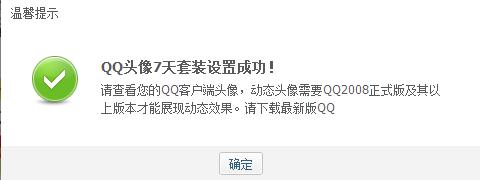 温馨提示

QQ头像7天套装设置成功！

请查看您的QQ客户端头像，动态头像需要QQ2008正式版及其以上版本才能展现动态效果。请下载最新版QQ

确定